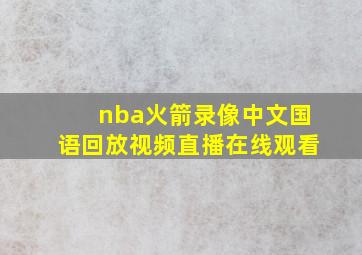 nba火箭录像中文国语回放视频直播在线观看